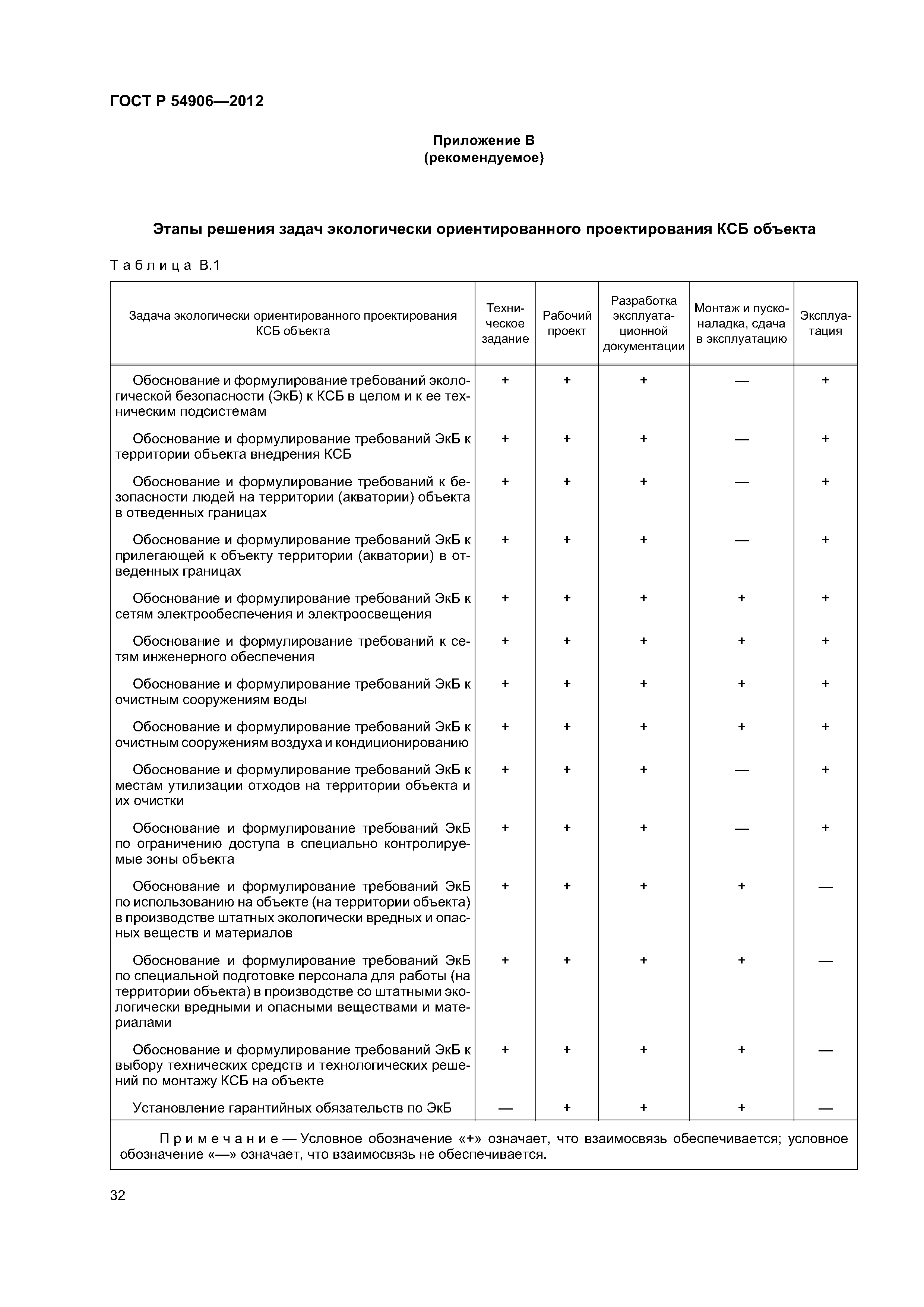 ГОСТ Р 54906—2012

Приложение В
(рекомендуемое)

Этапы решения задач экологически ориентированного проектирования КСБ объекта

Таблица В.1

| Задача экологически ориентированного проектирования КСБ объекта | Техническое задание | Рабочий проект | Разработка эксплуатационной документации | Монтаж и пусконаладка, сдача в эксплуатацию | Эксплуатация |
|---|---|---|---|---|---|
| Обоснование и формулирование требований экологической безопасности (ЭкБ) к КСБ в целом и к ее техническим подсистемам | + | + | + | — | + |
| Обоснование и формулирование требований ЭкБ к территории объекта внедрения КСБ | + | + | + | — | + |
| Обоснование и формулирование требований к безопасности людей на территории (акватории) объекта в отведенных границах | + | + | + | — | + |
| Обоснование и формулирование требований ЭкБ к прилегающей к объекту территории (акватории) в отведенных границах | + | + | + | — | + |
| Обоснование и формулирование требований ЭкБ к сетям электрообеспечения и электроосвещения | + | + | + | + | + |
| Обоснование и формулирование требований к сетям инженерного обеспечения | + | + | + | + | + |
| Обоснование и формулирование требований ЭкБ к очистным сооружениям воды | + | + | + | + | + |
| Обоснование и формулирование требований ЭкБ к очистным сооружениям воздуха и кондиционированию | + | + | + | + | + |
| Обоснование и формулирование требований ЭкБ к местам утилизации отходов на территории объекта и их очистки | + | + | + | — | + |
| Обоснование и формулирование требований ЭкБ по ограничению доступа в специально контролируемые зоны объекта | + | + | + | — | + |
| Обоснование и формулирование требований ЭкБ по использованию на объекте (на территории объекта) в производстве штатных экологически вредных и опасных веществ и материалов | + | + | + | + | — |
| Обоснование и формулирование требований ЭкБ по специальной подготовке персонала для работы (на территории объекта) в производстве со штатными экологически вредными и опасными веществами и материалами | + | + | + | + | — |
| Обоснование и формулирование требований ЭкБ к выбору технических средств и технологических решений по монтажу КСБ на объекте | + | + | + | + | — |
| Установление гарантийных обязательств по ЭкБ | — | + | + | + | — |

Примечание — Условное обозначение «+» означает, что взаимосвязь обеспечивается; условное обозначение «—» означает, что взаимосвязь не обеспечивается.

32